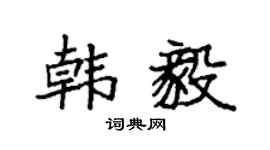 韩毅

词典网